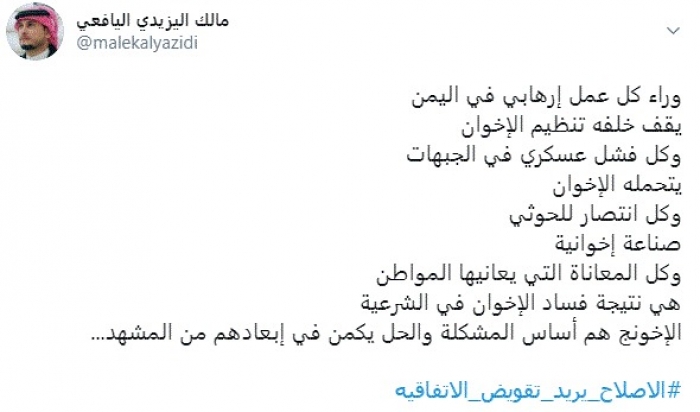 مالك اليزيدي اليافعي
@malekalyazidi

وراء كل عمل إرهابي في اليمن
يقف خلفه تنظيم الإخوان
وكل فشل عسكري في الجبهات
يتحمله الإخوان
وكل انتصار للحوثي
صناعة إخوانية
وكل المعاناة التي يعانيها المواطن
هي نتيجة فساد الإخوان في الشرعية
الإخونج هم أساس المشكلة والحل يكمن في إبعادهم من المشهد...

#الاصلاح_يريد_تقويض_الاتفاقيه